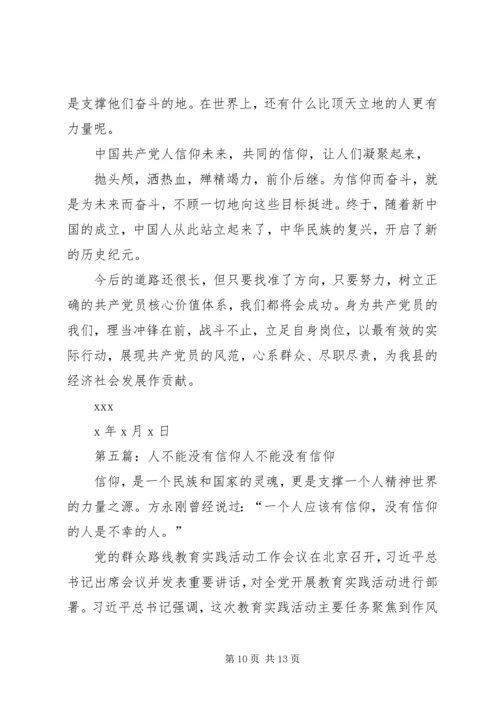 是支撑他们奋斗的地。在世界上，还有什么比顶天立地的人更有力量呢。

中国共产党人信仰未来，共同的信仰，让人们凝聚起来，

抛头颅，洒热血，殚精竭力，前仆后继。为信仰而奋斗，就是为未来而奋斗，不顾一切地向这些目标挺进。终于，随着新中国的成立，中国人从此站立起来了，中华民族的复兴，开启了新的历史纪元。

今后的道路还很长，但只要找准了方向，只要努力，树立正确的共产党员核心价值体系，我们都将会成功。身为共产党员的我们，理当冲锋在前，战斗不止，立足自身岗位，以最有效的实际行动，展现共产党员的风范，心系群众、尽职尽责，为我县的经济社会发展作贡献。

xxx

x 年 x 月 x 日

第五篇：人不能没有信仰人不能没有信仰

信仰，是一个民族和国家的灵魂，更是支撑一个人精神世界的力量之源。方永刚曾经说过：“一个人应该有信仰，没有信仰的人是不幸的人。”

党的群众路线教育实践活动工作会议在北京召开，习近平总书记出席会议并发表重要讲话，对全党开展教育实践活动进行部署。习近平总书记强调，这次教育实践活动主要任务聚焦到作风

第 10 页 共 13 页